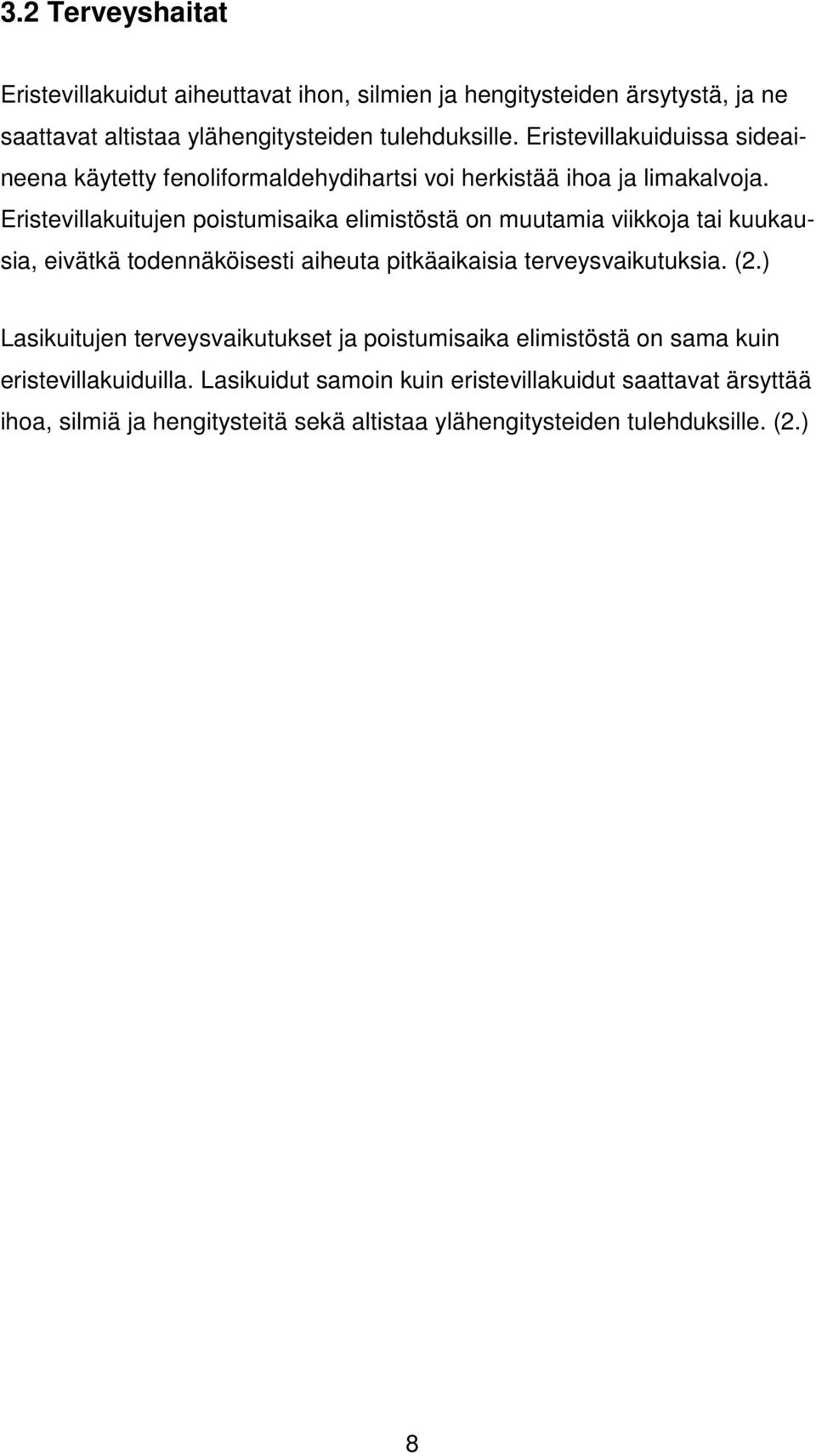 3.2 Terveyshaitat

Eristevillakuidut aiheuttavat ihon, silmien ja hengitysteiden ärsytystä, ja ne saattavat altistaa ylähengitysteiden tulehduksille. Eristevillakuiduissa sideaineena käytetty fenoliformaldehydihartsi voi herkistää ihoa ja limakalvoja. Eristevillakuitujen poistumisaika elimistöstä on muutamia viikkoja tai kuukausia, eivätkä todennäköisesti aiheuta pitkäaikaisia terveysvaikutuksia. (2.)

Lasikuitujen terveysvaikutukset ja poistumisaika elimistöstä on sama kuin eristevillakuiduilla. Lasikuidut samoin kuin eristevillakuidut saattavat ärsyttää ihoa, silmiä ja hengitysteitä sekä altistaa ylähengitysteiden tulehduksille. (2.)

8